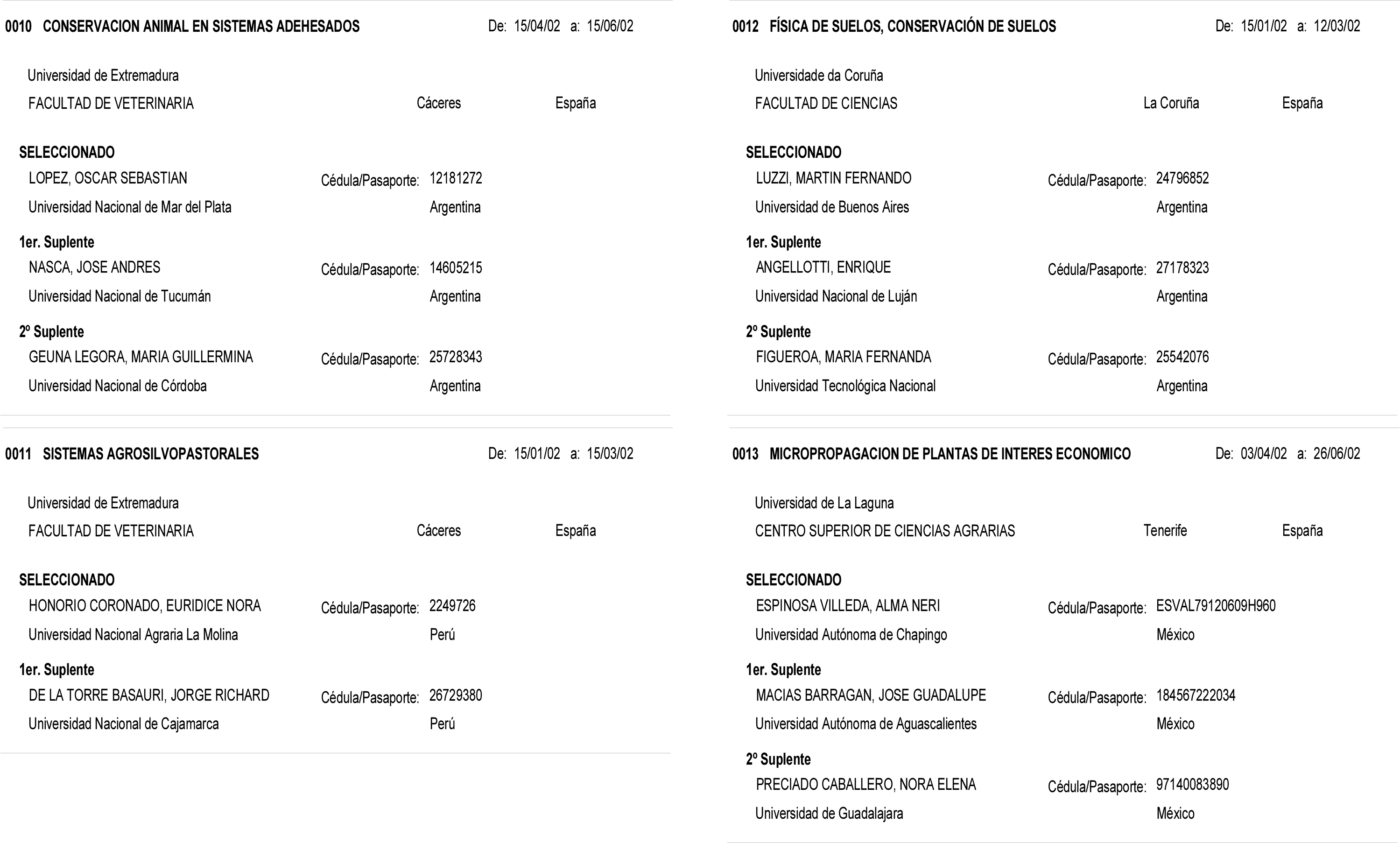 0010 CONSERVACION ANIMAL EN SISTEMAS ADEHESADOS De: 15/04/02 a: 15/06/02

Universidad de Extremadura
FACULTAD DE VETERINARIA Cáceres España

SELECCIONADO
LOPEZ, OSCAR SEBASTIAN Cédula/Pasaporte: 12181272
Universidad Nacional de Mar del Plata Argentina

1er. Suplente
NASCA, JOSE ANDRES Cédula/Pasaporte: 14605215
Universidad Nacional de Tucumán Argentina

2º Suplente
GEUNA LEGORA, MARIA GUILLERMINA Cédula/Pasaporte: 25728343
Universidad Nacional de Córdoba Argentina

0011 SISTEMAS AGROSILVOPASTORALES De: 15/01/02 a: 15/03/02

Universidad de Extremadura
FACULTAD DE VETERINARIA Cáceres España

SELECCIONADO
HONORIO CORONADO, EURIDICE NORA Cédula/Pasaporte: 2249726
Universidad Nacional Agraria La Molina Perú

1er. Suplente
DE LA TORRE BASAURI, JORGE RICHARD Cédula/Pasaporte: 26729380
Universidad Nacional de Cajamarca Perú

0012 FÍSICA DE SUELOS, CONSERVACIÓN DE SUELOS De: 15/01/02 a: 12/03/02

Universidade da Coruña
FACULTAD DE CIENCIAS La Coruña España

SELECCIONADO
LUZZI, MARTIN FERNANDO Cédula/Pasaporte: 24796852
Universidad de Buenos Aires Argentina

1er. Suplente
ANGELLOTTI, ENRIQUE Cédula/Pasaporte: 27178323
Universidad Nacional de Luján Argentina

2º Suplente
FIGUEROA, MARIA FERNANDA Cédula/Pasaporte: 25542076
Universidad Tecnológica Nacional Argentina

0013 MICROPROPAGACION DE PLANTAS DE INTERES ECONOMICO De: 03/04/02 a: 26/06/02

Universidad de La Laguna
CENTRO SUPERIOR DE CIENCIAS AGRARIAS Tenerife España

SELECCIONADO
ESPINOSA VILLEDA, ALMA NERI Cédula/Pasaporte: ESVAL79120609H960
Universidad Autónoma de Chapingo México

1er. Suplente
MACIAS BARRAGAN, JOSE GUADALUPE Cédula/Pasaporte: 184567222034
Universidad Autónoma de Aguascalientes México

2º Suplente
PRECIADO CABALLERO, NORA ELENA Cédula/Pasaporte: 97140083890
Universidad de Guadalajara México